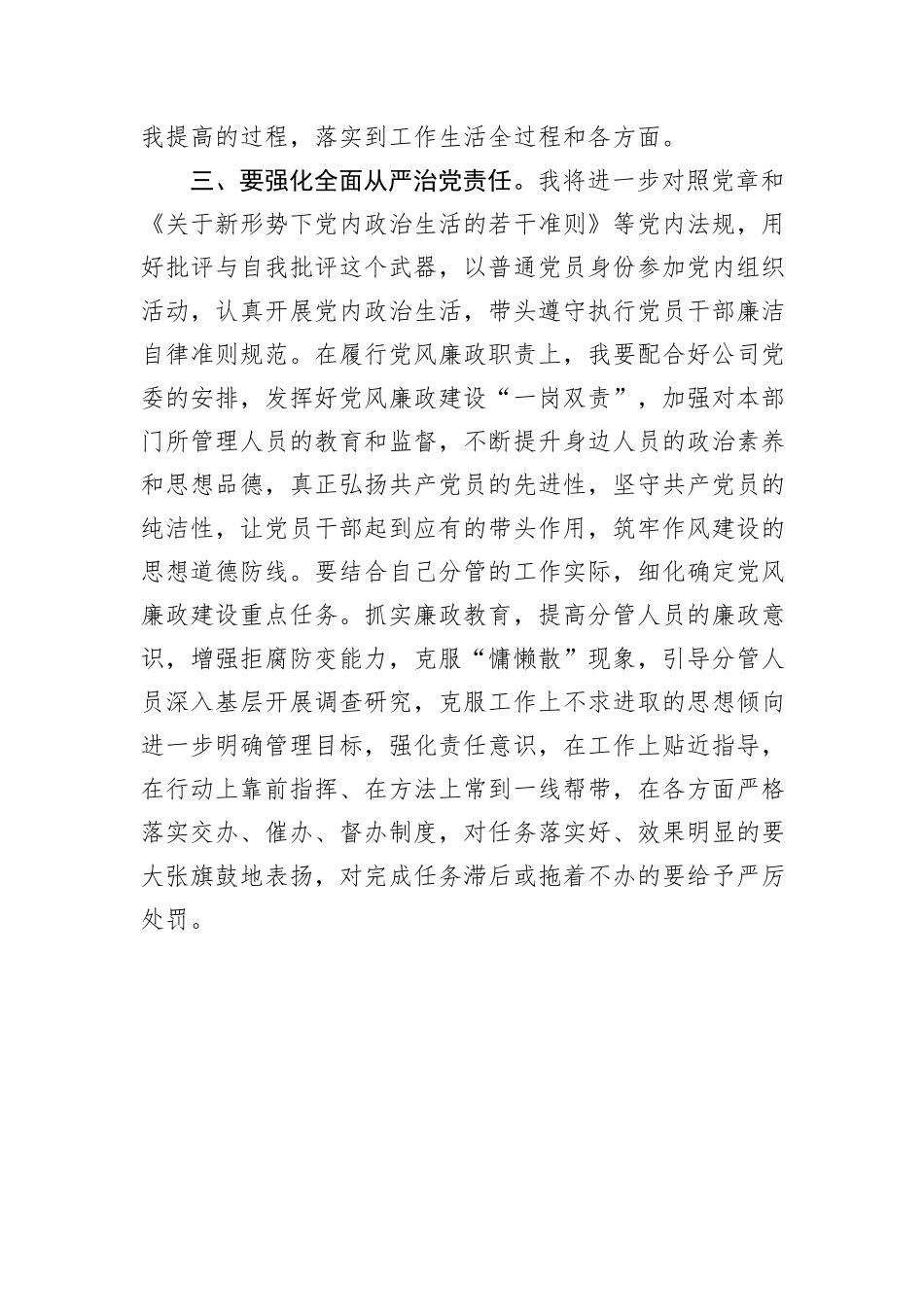 我提高的过程，落实到工作生活全过程和各方面。

三、要强化全面从严治党责任。我将进一步对照党章和《关于新形势下党内政治生活的若干准则》等党内法规，用好批评与自我批评这个武器，以普通党员身份参加党内组织活动，认真开展党内政治生活，带头遵守执行党员干部廉洁自律准则规范。在履行党风廉政职责上，我要配合好公司党委的安排，发挥好党风廉政建设“一岗双责”，加强对本部门所管理人员的教育和监督，不断提升身边人员的政治素养和思想品德，真正弘扬共产党员的先进性，坚守共产党员的纯洁性，让党员干部起到应有的带头作用，筑牢作风建设的思想道德防线。要结合自己分管的工作实际，细化确定党风廉政建设重点任务。抓实廉政教育，提高分管人员的廉政意识，增强拒腐防变能力，克服“慵懒散”现象，引导分管人员深入基层开展调查研究，克服工作上不求进取的思想倾向进一步明确管理目标，强化责任意识，在工作上贴近指导，在行动上靠前指挥、在方法上常到一线帮带，在各方面严格落实交办、催办、督办制度，对任务落实好、效果明显的要大张旗鼓地表扬，对完成任务滞后或拖着不办的要给予严厉处罚。